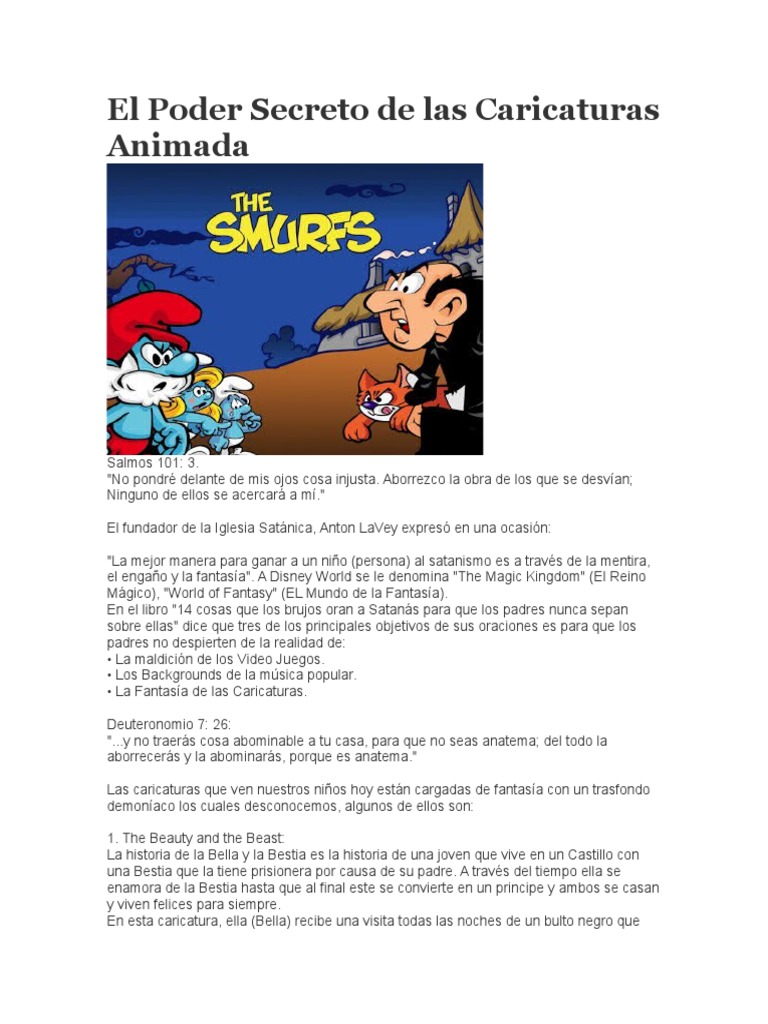 El Poder Secreto de las Caricaturas Animada

THE SMURFS

Salmos 101: 3.
"No pondré delante de mis ojos cosa injusta. Aborrezco la obra de los que se desvían; Ninguno de ellos se acercará a mí."

El fundador de la Iglesia Satánica, Anton LaVey expresó en una ocasión:

"La mejor manera para ganar a un niño (persona) al satanismo es a través de la mentira, el engaño y la fantasía". A Disney World se le denomina "The Magic Kingdom" (El Reino Mágico), "World of Fantasy" (EL Mundo de la Fantasía).
En el libro "14 cosas que los brujos oran a Satanás para que los padres nunca sepan sobre ellas" dice que tres de los principales objetivos de sus oraciones es para que los padres no despierten de la realidad de:
• La maldición de los Video Juegos.
• Los Backgrounds de la música popular.
• La Fantasía de las Caricaturas.

Deuteronomio 7: 26:
"...y no traerás cosa abominable a tu casa, para que no seas anatema; del todo la aborrecerás y la abominarás, porque es anatema."

Las caricaturas que ven nuestros niños hoy están cargadas de fantasía con un trasfondo demoníaco los cuales desconocemos, algunos de ellos son:

1. The Beauty and the Beast:
La historia de la Bella y la Bestia es la historia de una joven que vive en un Castillo con una Bestia que la tiene prisionera por causa de su padre. A través del tiempo ella se enamora de la Bestia hasta que al final este se convierte en un principe y ambos se casan y viven felices para siempre.
En esta caricatura, ella (Bella) recibe una visita todas las noches de un bulto negro que